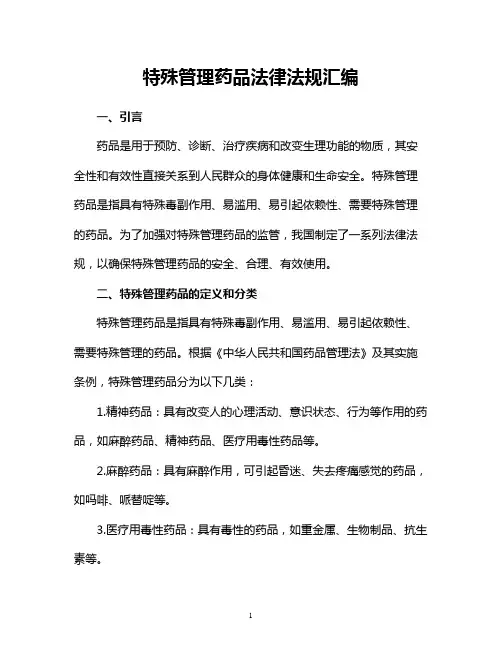 特殊管理药品法律法规汇编

一、引言

药品是用于预防、诊断、治疗疾病和改变生理功能的物质，其安全性和有效性直接关系到人民群众的身体健康和生命安全。特殊管理药品是指具有特殊毒副作用、易滥用、易引起依赖性、需要特殊管理的药品。为了加强对特殊管理药品的监管，我国制定了一系列法律法规，以确保特殊管理药品的安全、合理、有效使用。

二、特殊管理药品的定义和分类

特殊管理药品是指具有特殊毒副作用、易滥用、易引起依赖性、需要特殊管理的药品。根据《中华人民共和国药品管理法》及其实施条例，特殊管理药品分为以下几类：

1.精神药品：具有改变人的心理活动、意识状态、行为等作用的药品，如麻醉药品、精神药品、医疗用毒性药品等。

2.麻醉药品：具有麻醉作用，可引起昏迷、失去疼痛感觉的药品，如吗啡、哌替啶等。

3.医疗用毒性药品：具有毒性的药品，如重金属、生物制品、抗生素等。

1